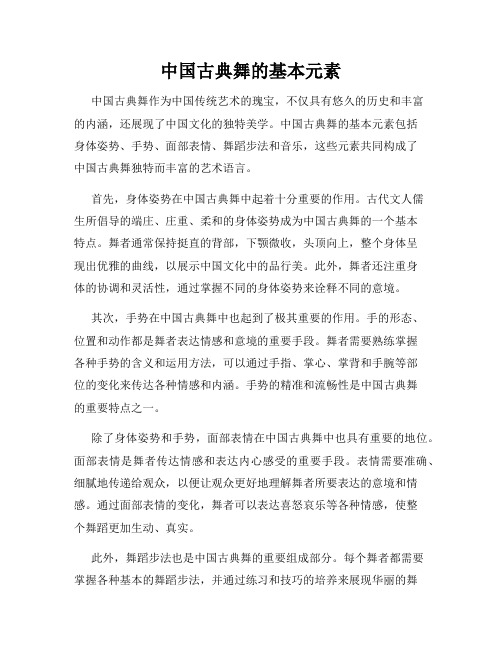 中国古典舞的基本元素

中国古典舞作为中国传统艺术的瑰宝，不仅具有悠久的历史和丰富的内涵，还展现了中国文化的独特美学。中国古典舞的基本元素包括身体姿势、手势、面部表情、舞蹈步法和音乐，这些元素共同构成了中国古典舞独特而丰富的艺术语言。

首先，身体姿势在中国古典舞中起着十分重要的作用。古代文人儒生所倡导的端庄、庄重、柔和的身体姿势成为中国古典舞的一个基本特点。舞者通常保持挺直的背部，下颚微收，头顶向上，整个身体呈现出优雅的曲线，以展示中国文化中的品行美。此外，舞者还注重身体的协调和灵活性，通过掌握不同的身体姿势来诠释不同的意境。

其次，手势在中国古典舞中也起到了极其重要的作用。手的形态、位置和动作都是舞者表达情感和意境的重要手段。舞者需要熟练掌握各种手势的含义和运用方法，可以通过手指、掌心、掌背和手腕等部位的变化来传达各种情感和内涵。手势的精准和流畅性是中国古典舞的重要特点之一。

除了身体姿势和手势，面部表情在中国古典舞中也具有重要的地位。面部表情是舞者传达情感和表达内心感受的重要手段。表情需要准确、细腻地传递给观众，以便让观众更好地理解舞者所要表达的意境和情感。通过面部表情的变化，舞者可以表达喜怒哀乐等各种情感，使整个舞蹈更加生动、真实。

此外，舞蹈步法也是中国古典舞的重要组成部分。每个舞者都需要掌握各种基本的舞蹈步法，并通过练习和技巧的培养来展现华丽的舞